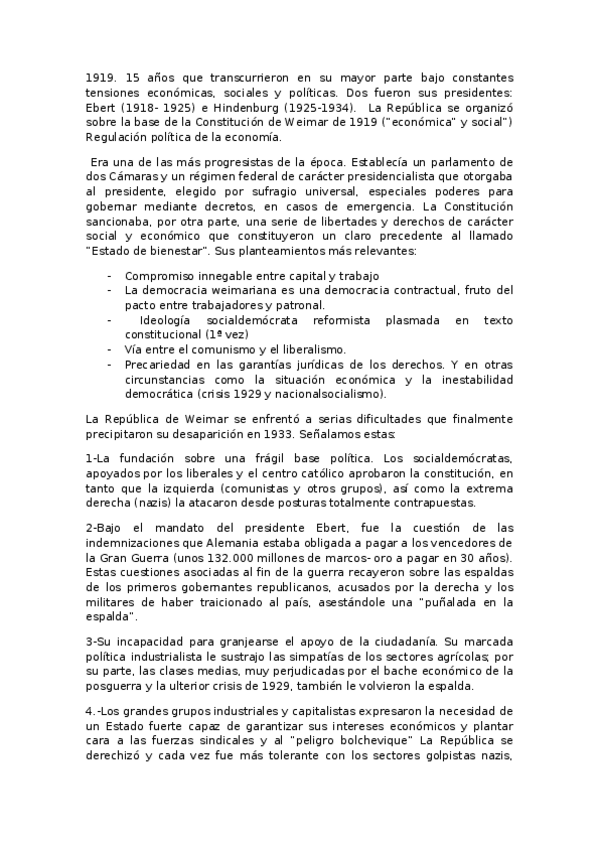 1919. 15 años que transcurrieron en su mayor parte bajo constantes tensiones económicas, sociales y políticas. Dos fueron sus presidentes: Ebert (1918- 1925) e Hindenburg (1925-1934). La República se organizó sobre la base de la Constitución de Weimar de 1919 ("económica" y social") Regulación política de la economía.

Era una de las más progresistas de la época. Establecía un parlamento de dos Cámaras y un régimen federal de carácter presidencialista que otorgaba al presidente, elegido por sufragio universal, especiales poderes para gobernar mediante decretos, en casos de emergencia. La Constitución sancionaba, por otra parte, una serie de libertades y derechos de carácter social y económico que constituyeron un claro precedente al llamado "Estado de bienestar". Sus planteamientos más relevantes:

- Compromiso innegable entre capital y trabajo
- La democracia weimariana es una democracia contractual, fruto del pacto entre trabajadores y patronal.
- Ideología socialdemócrata reformista plasmada en texto constitucional (1ª vez)
- Vía entre el comunismo y el liberalismo.
- Precariedad en las garantías jurídicas de los derechos. Y en otras circunstancias como la situación económica y la inestabilidad democrática (crisis 1929 y nacionalsocialismo).

La República de Weimar se enfrentó a serias dificultades que finalmente precipitaron su desaparición en 1933. Señalamos estas:

1-La fundación sobre una frágil base política. Los socialdemócratas, apoyados por los liberales y el centro católico aprobaron la constitución, en tanto que la izquierda (comunistas y otros grupos), así como la extrema derecha (nazis) la atacaron desde posturas totalmente contrapuestas.

2-Bajo el mandato del presidente Ebert, fue la cuestión de las indemnizaciones que Alemania estaba obligada a pagar a los vencedores de la Gran Guerra (unos 132.000 millones de marcos- oro a pagar en 30 años). Estas cuestiones asociadas al fin de la guerra recayeron sobre las espaldas de los primeros gobernantes republicanos, acusados por la derecha y los militares de haber traicionado al país, asestándole una "puñalada en la espalda".

3-Su incapacidad para granjearse el apoyo de la ciudadanía. Su marcada política industrialista le sustrajo las simpatías de los sectores agrícolas; por su parte, las clases medias, muy perjudicadas por el bache económico de la posguerra y la ulterior crisis de 1929, también le volvieron la espalda.

4.-Los grandes grupos industriales y capitalistas expresaron la necesidad de un Estado fuerte capaz de garantizar sus intereses económicos y plantar cara a las fuerzas sindicales y al "peligro bolchevique" La República se derechizó y cada vez fue más tolerante con los sectores golpistas nazis,